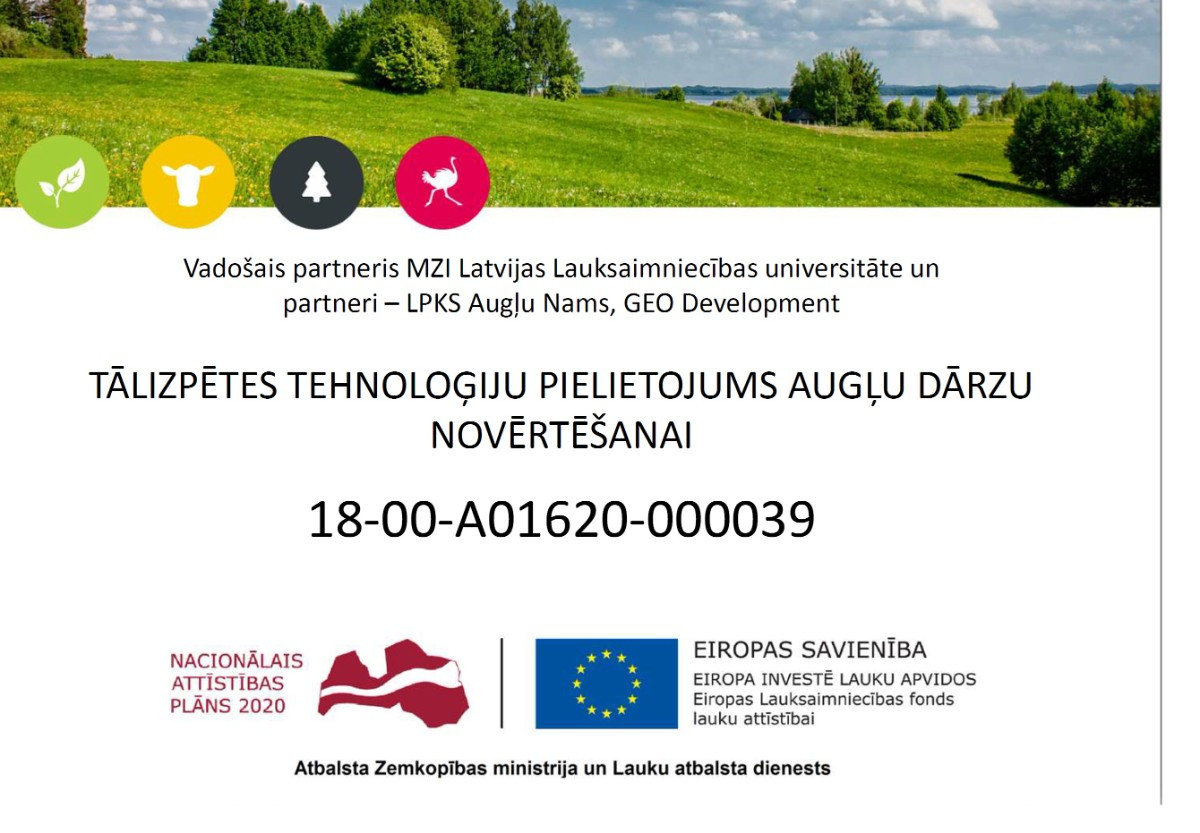 Vadošais partneris MZI Latvijas Lauksaimniecības universitāte un partneri – LPKS Augļu Nams, GEO Development

TĀLIZPĒTES TEHNOLOĢIJU PIELIETOJUMS AUGĻU DĀRZU NOVĒRTĒŠANAI

18-00-A01620-000039

NACIONĀLAIS
ATTĪSTĪBAS
PLĀNS 2020

EIROPAS SAVIENĪBA
EIROPA INVESTĒ LAUKU APVIDOS
Eiropas Lauksaimniecības fonds
lauku attīstībai

Atbalsta Zemkopības ministrija un Lauku atbalsta dienests